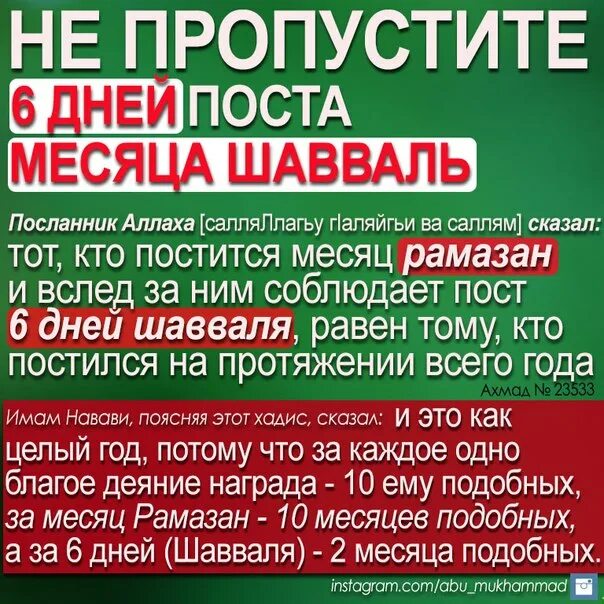 НЕ ПРОПУСТИТЕ
6 ДНЕЙ ПОСТА
МЕСЯЦА ШАВВАЛЬ

Посланник Аллаха [салляЛлагьу гIаляйгьи ва саллям] сказал: тот, кто постится месяц рамазан и вслед за ним соблюдает пост 6 дней шавваля, равен тому, кто постился на протяжении всего года
Ахмад № 23533

Имам Навави, поясняя этот хадис, сказал: и это как целый год, потому что за каждое одно благое деяние награда - 10 ему подобных, за месяц Рамазан - 10 месяцев подобных, а за 6 дней (Шавваля) - 2 месяца подобных.

instagram.com/abu_mukhammad